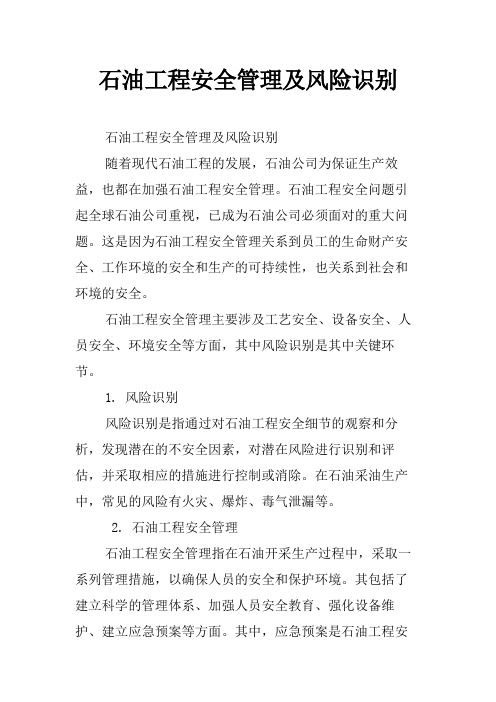 石油工程安全管理及风险识别

石油工程安全管理及风险识别

随着现代石油工程的发展，石油公司为保证生产效益，也都在加强石油工程安全管理。石油工程安全问题引起全球石油公司重视，已成为石油公司必须面对的重大问题。这是因为石油工程安全管理关系到员工的生命财产安全、工作环境的安全和生产的可持续性，也关系到社会和环境的安全。

石油工程安全管理主要涉及工艺安全、设备安全、人员安全、环境安全等方面，其中风险识别是其中关键环节。

1. 风险识别

风险识别是指通过对石油工程安全细节的观察和分析，发现潜在的不安全因素，对潜在风险进行识别和评估，并采取相应的措施进行控制或消除。在石油采油生产中，常见的风险有火灾、爆炸、毒气泄漏等。

2. 石油工程安全管理

石油工程安全管理指在石油开采生产过程中，采取一系列管理措施，以确保人员的安全和保护环境。其包括了建立科学的管理体系、加强人员安全教育、强化设备维护、建立应急预案等方面。其中，应急预案是石油工程安